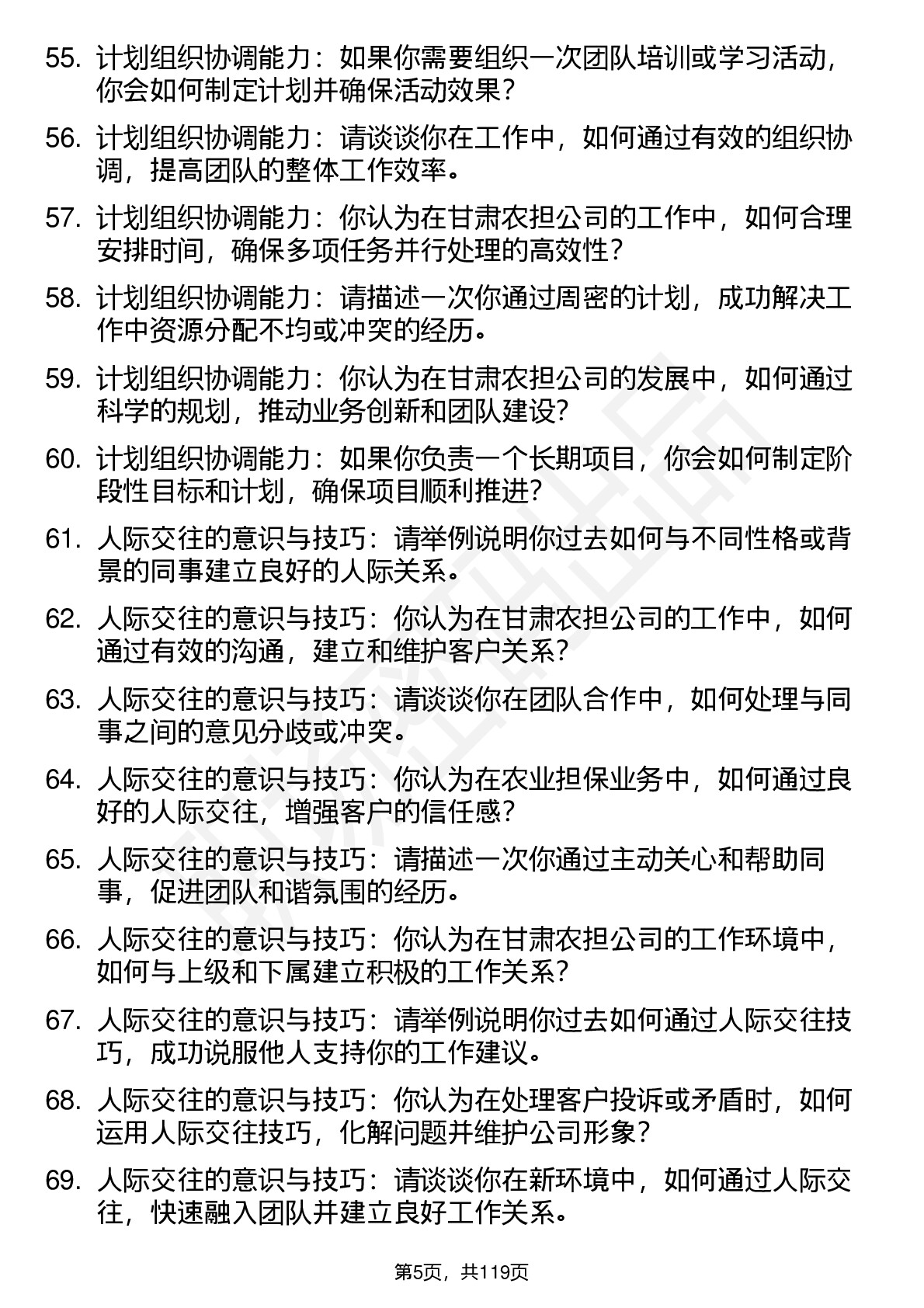 55. 计划组织协调能力：如果你需要组织一次团队培训或学习活动，你会如何制定计划并确保活动效果？

56. 计划组织协调能力：请谈谈你在工作中，如何通过有效的组织协调，提高团队的整体工作效率。

57. 计划组织协调能力：你认为在甘肃农担公司的工作中，如何合理安排时间，确保多项任务并行处理的高效性？

58. 计划组织协调能力：请描述一次你通过周密的计划，成功解决工作中资源分配不均或冲突的经历。

59. 计划组织协调能力：你认为在甘肃农担公司的发展中，如何通过科学的规划，推动业务创新和团队建设？

60. 计划组织协调能力：如果你负责一个长期项目，你会如何制定阶段性目标和计划，确保项目顺利推进？

61. 人际交往的意识与技巧：请举例说明你过去如何与不同性格或背景的同事建立良好的人际关系。

62. 人际交往的意识与技巧：你认为在甘肃农担公司的工作中，如何通过有效的沟通，建立和维护客户关系？

63. 人际交往的意识与技巧：请谈谈你在团队合作中，如何处理与同事之间的意见分歧或冲突。

64. 人际交往的意识与技巧：你认为在农业担保业务中，如何通过良好的人际交往，增强客户的信任感？

65. 人际交往的意识与技巧：请描述一次你通过主动关心和帮助同事，促进团队和谐氛围的经历。

66. 人际交往的意识与技巧：你认为在甘肃农担公司的工作环境中，如何与上级和下属建立积极的工作关系？

67. 人际交往的意识与技巧：请举例说明你过去如何通过人际交往技巧，成功说服他人支持你的工作建议。

68. 人际交往的意识与技巧：你认为在处理客户投诉或矛盾时，如何运用人际交往技巧，化解问题并维护公司形象？

69. 人际交往的意识与技巧：请谈谈你在新环境中，如何通过人际交往，快速融入团队并建立良好工作关系。

第5页，共119页